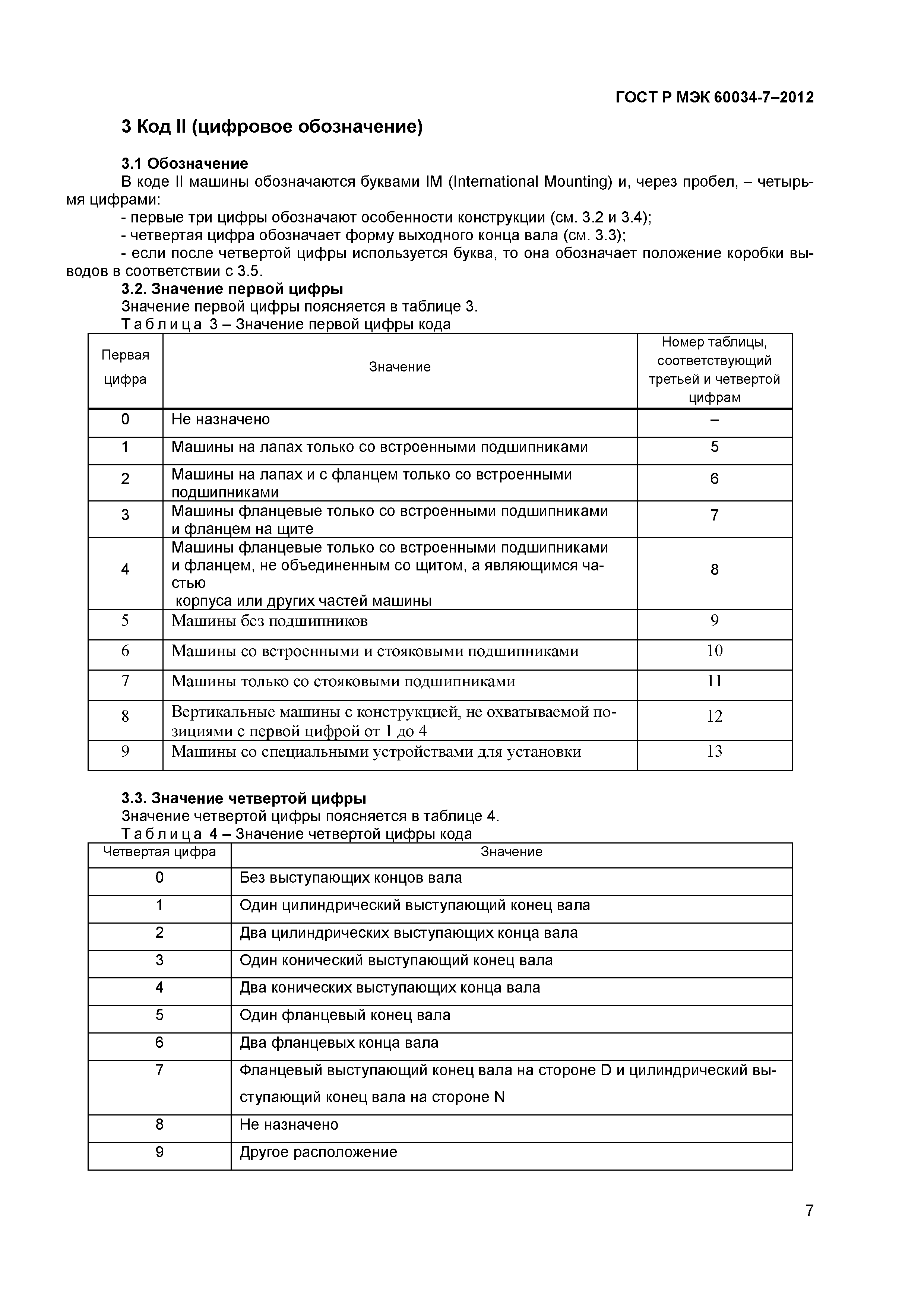 ГОСТ Р МЭК 60034-7–2012

3 Код II (цифровое обозначение)

3.1 Обозначение

В коде II машины обозначаются буквами IM (International Mounting) и, через пробел, – четырьмя цифрами:

- первые три цифры обозначают особенности конструкции (см. 3.2 и 3.4);

- четвертая цифра обозначает форму выходного конца вала (см. 3.3);

- если после четвертой цифры используется буква, то она обозначает положение коробки выводов в соответствии с 3.5.

3.2. Значение первой цифры

Значение первой цифры поясняется в таблице 3.

Таблица 3 – Значение первой цифры кода

| Первая цифра | Значение | Номер таблицы, соответствующий третьей и четвертой цифрам |
|---|---|---|
| 0 | Не назначено | – |
| 1 | Машины на лапах только со встроенными подшипниками | 5 |
| 2 | Машины на лапах и с фланцем только со встроенными подшипниками | 6 |
| 3 | Машины фланцевые только со встроенными подшипниками и фланцем на щите | 7 |
| 4 | Машины фланцевые только со встроенными подшипниками и фланцем, не объединенным со щитом, а являющимся частью корпуса или других частей машины | 8 |
| 5 | Машины без подшипников | 9 |
| 6 | Машины со встроенными и стояковыми подшипниками | 10 |
| 7 | Машины только со стояковыми подшипниками | 11 |
| 8 | Вертикальные машины с конструкцией, не охватываемой позициями с первой цифрой от 1 до 4 | 12 |
| 9 | Машины со специальными устройствами для установки | 13 |

3.3. Значение четвертой цифры

Значение четвертой цифры поясняется в таблице 4.

Таблица 4 – Значение четвертой цифры кода

| Четвертая цифра | Значение |
|---|---|
| 0 | Без выступающих концов вала |
| 1 | Один цилиндрический выступающий конец вала |
| 2 | Два цилиндрических выступающих конца вала |
| 3 | Один конический выступающий конец вала |
| 4 | Два конических выступающих конца вала |
| 5 | Один фланцевый конец вала |
| 6 | Два фланцевых конца вала |
| 7 | Фланцевый выступающий конец вала на стороне D и цилиндрический выступающий конец вала на стороне N |
| 8 | Не назначено |
| 9 | Другое расположение |

7